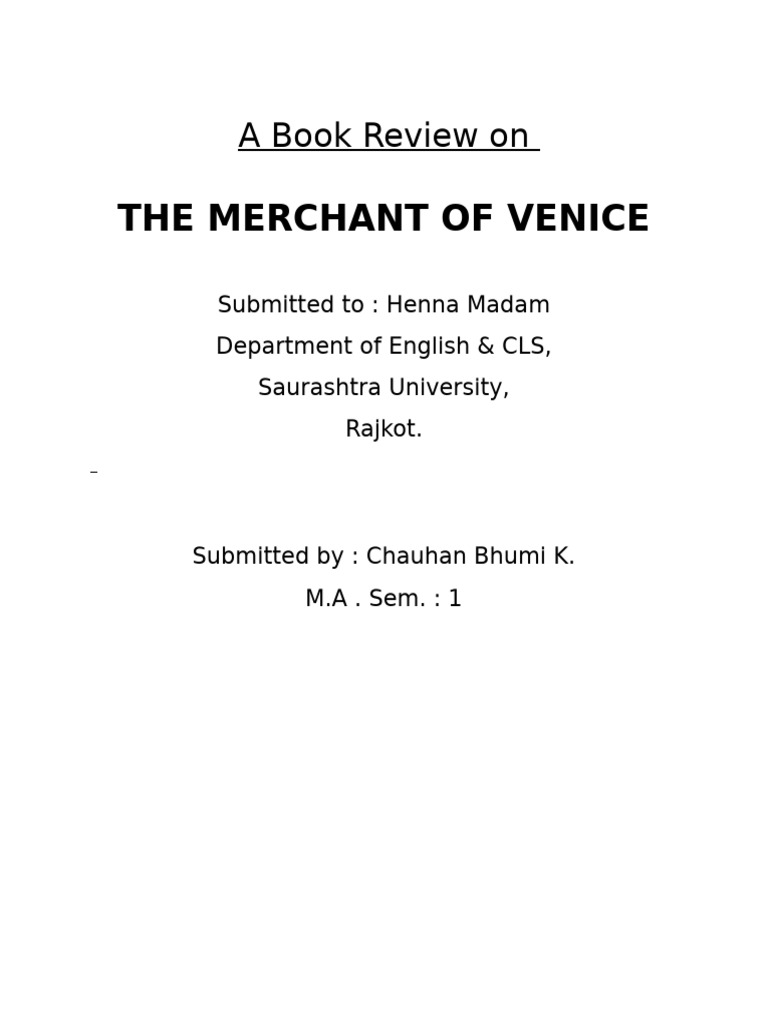 A Book Review on

THE MERCHANT OF VENICE

Submitted to : Henna Madam
Department of English & CLS,
Saurashtra University,
Rajkot.

Submitted by : Chauhan Bhumi K.
M.A . Sem. : 1